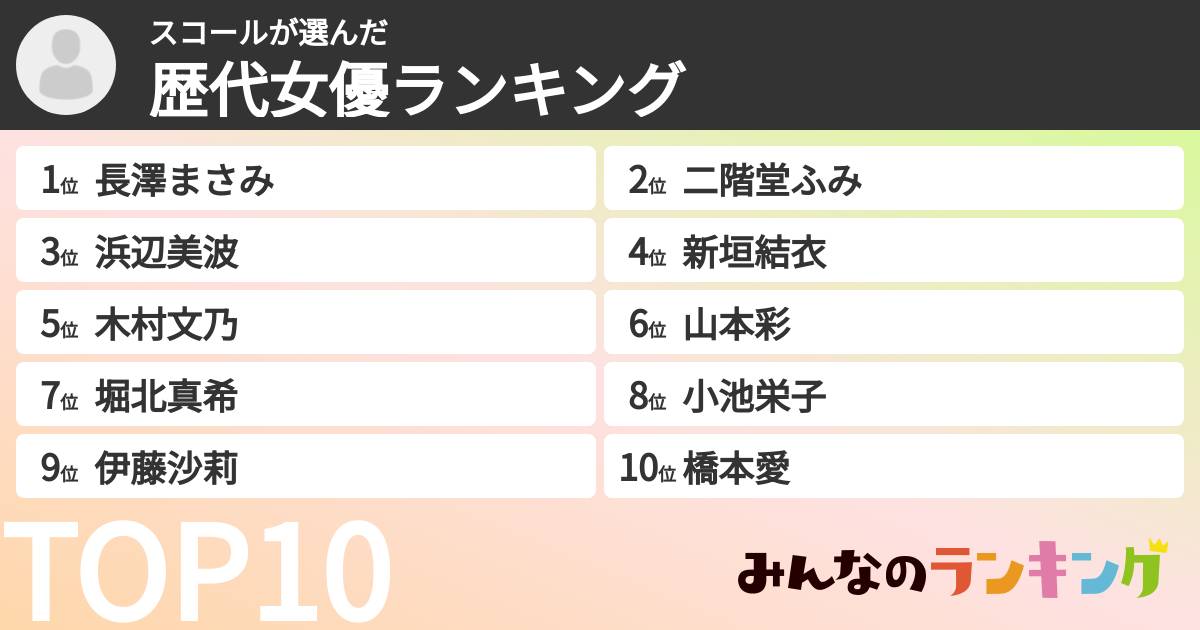 スコールが選んだ
歴代女優ランキング

1位 長澤まさみ
2位 二階堂ふみ
3位 浜辺美波
4位 新垣結衣
5位 木村文乃
6位 山本彩
7位 堀北真希
8位 小池栄子
9位 伊藤沙莉
10位 橋本愛

TOP10

みんなのランキング